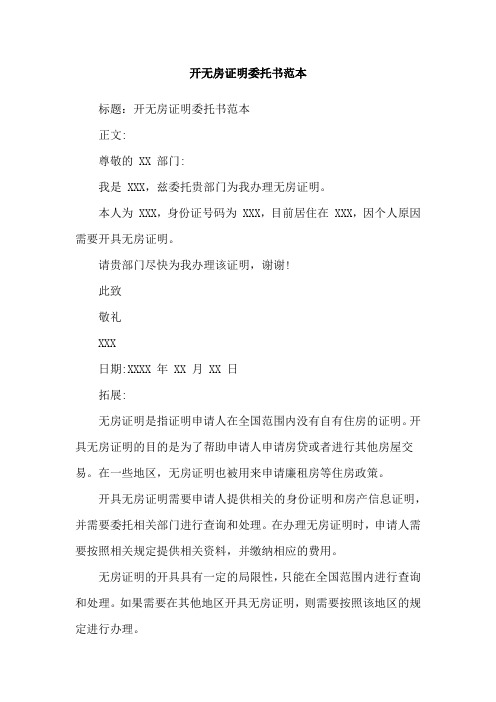 开无房证明委托书范本

标题：开无房证明委托书范本

正文：

尊敬的 XX 部门：

我是 XXX，兹委托贵部门为我办理无房证明。

本人为 XXX，身份证号码为 XXX，目前居住在 XXX，因个人原因需要开具无房证明。

请贵部门尽快为我办理该证明，谢谢！

此致

敬礼

XXX

日期:XXXX 年 XX 月 XX 日

拓展：

无房证明是指证明申请人在全国范围内没有自有住房的证明。开具无房证明的目的是为了帮助申请人申请房贷或者进行其他房屋交易。在一些地区，无房证明也被用来申请廉租房等住房政策。

开具无房证明需要申请人提供相关的身份证明和房产信息证明，并需要委托相关部门进行查询和处理。在办理无房证明时，申请人需要按照相关规定提供相关资料，并缴纳相应的费用。

无房证明的开具具有一定的局限性，只能在全国范围内进行查询和处理。如果需要在其他地区开具无房证明，则需要按照该地区的规定进行办理。